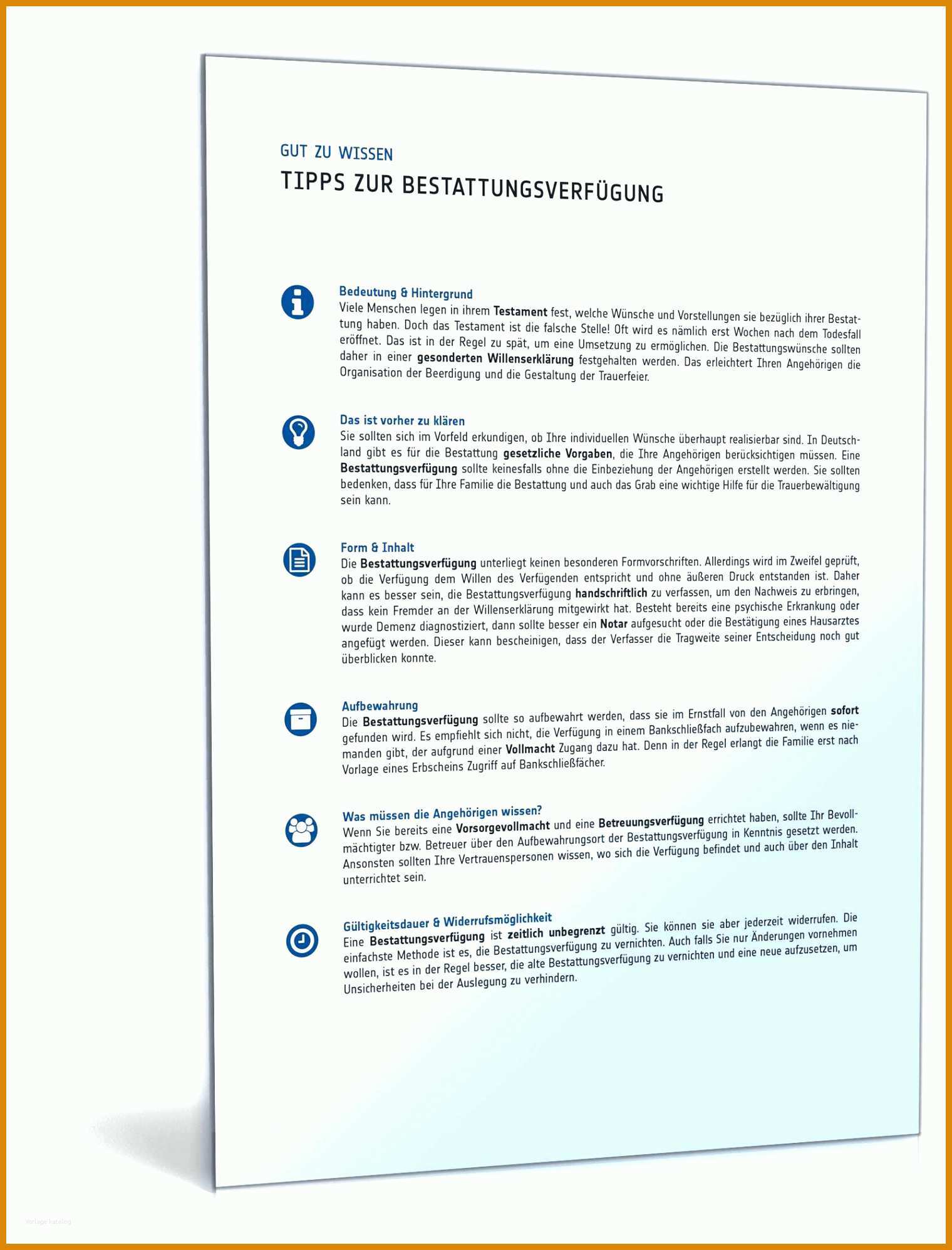 GUT ZU WISSEN
TIPPS ZUR BESTATTUNGSVERFÜGUNG

Bedeutung & Hintergrund
Viele Menschen legen in ihrem Testament fest, welche Wünsche und Vorstellungen sie bezüglich ihrer Bestattung haben. Doch das Testament ist die falsche Stelle! Oft wird es nämlich erst Wochen nach dem Todesfall eröffnet. Das ist in der Regel zu spät, um eine Umsetzung zu ermöglichen. Die Bestattungswünsche sollten daher in einer gesonderten Willenserklärung festgehalten werden. Das erleichtert Ihren Angehörigen die Organisation der Beerdigung und die Gestaltung der Trauerfeier.

Das ist vorher zu klären
Sie sollten sich im Vorfeld erkundigen, ob Ihre individuellen Wünsche überhaupt realisierbar sind. In Deutschland gibt es für die Bestattung gesetzliche Vorgaben, die Ihre Angehörigen berücksichtigen müssen. Eine Bestattungsverfügung sollte keinesfalls ohne die Einbeziehung der Angehörigen erstellt werden. Sie sollten bedenken, dass für Ihre Familie die Bestattung und auch das Grab eine wichtige Hilfe für die Trauerbewältigung sein kann.

Form & Inhalt
Die Bestattungsverfügung unterliegt keinen besonderen Formvorschriften. Allerdings wird im Zweifel geprüft, ob die Verfügung dem Willen des Verfügenden entspricht und ohne äußeren Druck entstanden ist. Daher kann es besser sein, die Bestattungsverfügung handschriftlich zu verfassen, um den Nachweis zu erbringen, dass kein Fremder an der Willenserklärung mitgewirkt hat. Besteht bereits eine psychische Erkrankung oder wurde Demenz diagnostiziert, dann sollte besser ein Notar aufgesucht oder die Bestätigung eines Hausarztes angefügt werden. Dieser kann bescheinigen, dass der Verfasser die Tragweite seiner Entscheidung noch gut überblicken konnte.

Aufbewahrung
Die Bestattungsverfügung sollte so aufbewahrt werden, dass sie im Ernstfall von den Angehörigen sofort gefunden wird. Es empfiehlt sich nicht, die Verfügung in einem Bankschließfach aufzubewahren, wenn es niemanden gibt, der aufgrund einer Vollmacht Zugang dazu hat. Denn in der Regel erlangt die Familie erst nach Vorlage eines Erbscheins Zugriff auf Bankschließfächer.

Was müssen die Angehörigen wissen?
Wenn Sie bereits eine Vorsorgevollmacht und eine Betreuungsverfügung errichtet haben, sollte Ihr Bevollmächtigter bzw. Betreuer über den Aufbewahrungsort der Bestattungsverfügung in Kenntnis gesetzt werden. Ansonsten sollten Ihre Vertrauenspersonen wissen, wo sich die Verfügung befindet und auch über den Inhalt unterrichtet sein.

Gültigkeitsdauer & Widerrufsmöglichkeit
Eine Bestattungsverfügung ist zeitlich unbegrenzt gültig. Sie können sie aber jederzeit widerrufen. Die einfachste Methode ist es, die Bestattungsverfügung zu vernichten. Auch falls Sie nur Änderungen vornehmen wollen, ist es in der Regel besser, die alte Bestattungsverfügung zu vernichten und eine neue aufzusetzen, um Unsicherheiten bei der Auslegung zu verhindern.

Vorlage katalog